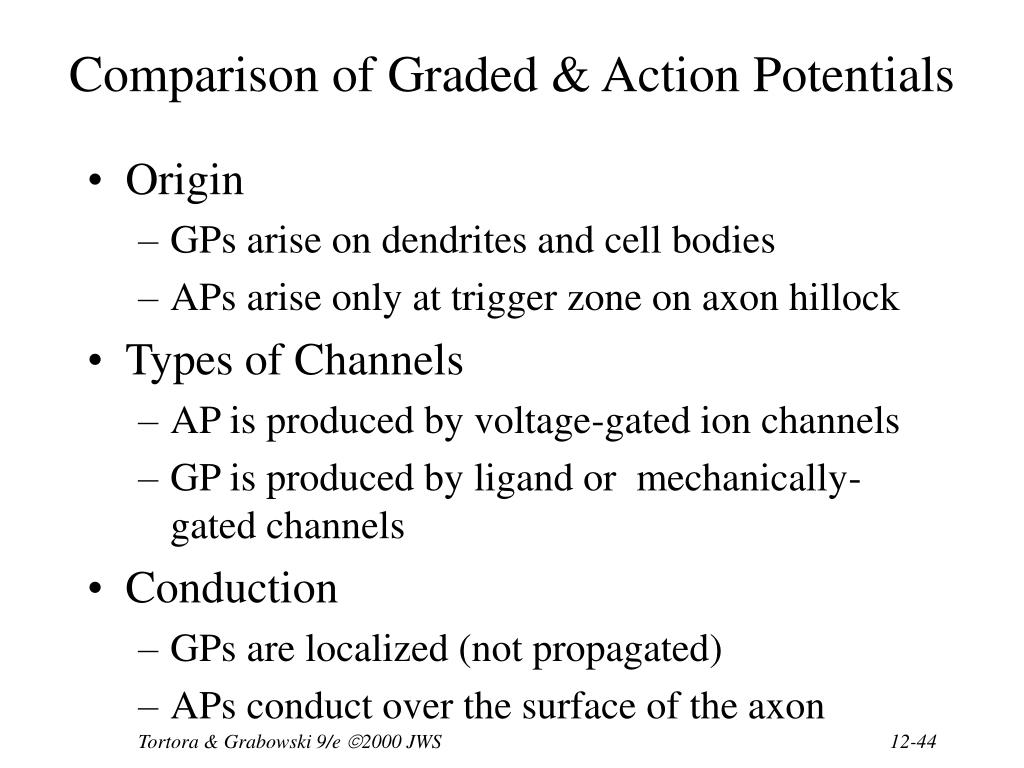 Comparison of Graded & Action Potentials

• Origin
– GPs arise on dendrites and cell bodies
– APs arise only at trigger zone on axon hillock
• Types of Channels
– AP is produced by voltage-gated ion channels
– GP is produced by ligand or mechanically-gated channels
• Conduction
– GPs are localized (not propagated)
– APs conduct over the surface of the axon

Tortora & Grabowski 9/e ©2000 JWS

12-44